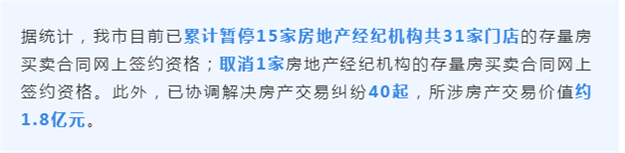 据统计，我市目前已累计暂停15家房地产经纪机构共31家门店的存量房买卖合同网上签约资格；取消1家房地产经纪机构的存量房买卖合同网上签约资格。此外，已协调解决房产交易纠纷40起，所涉房产交易价值约1.8亿元。